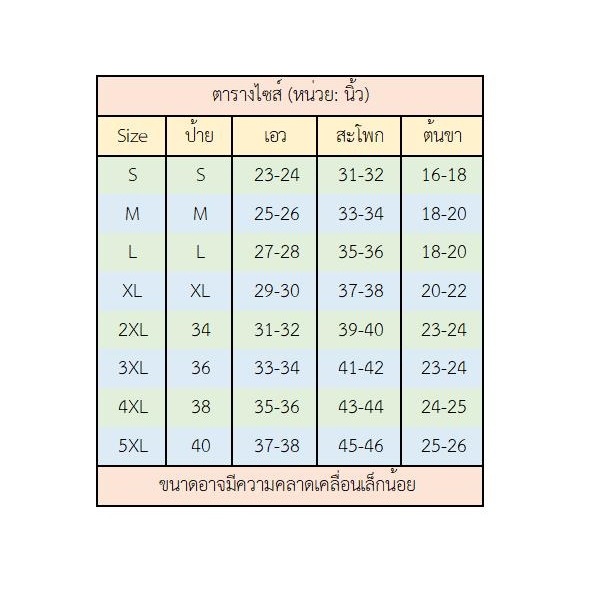 ตารางไซส์ (หน่วย: นิ้ว)

| Size | ป้าย | เอว | สะโพก | ต้นขา |
|---|---|---|---|---|
| S | S | 23-24 | 31-32 | 16-18 |
| M | M | 25-26 | 33-34 | 18-20 |
| L | L | 27-28 | 35-36 | 18-20 |
| XL | XL | 29-30 | 37-38 | 20-22 |
| 2XL | 34 | 31-32 | 39-40 | 23-24 |
| 3XL | 36 | 33-34 | 41-42 | 23-24 |
| 4XL | 38 | 35-36 | 43-44 | 24-25 |
| 5XL | 40 | 37-38 | 45-46 | 25-26 |

ขนาดอาจมีความคลาดเคลื่อนเล็กน้อย